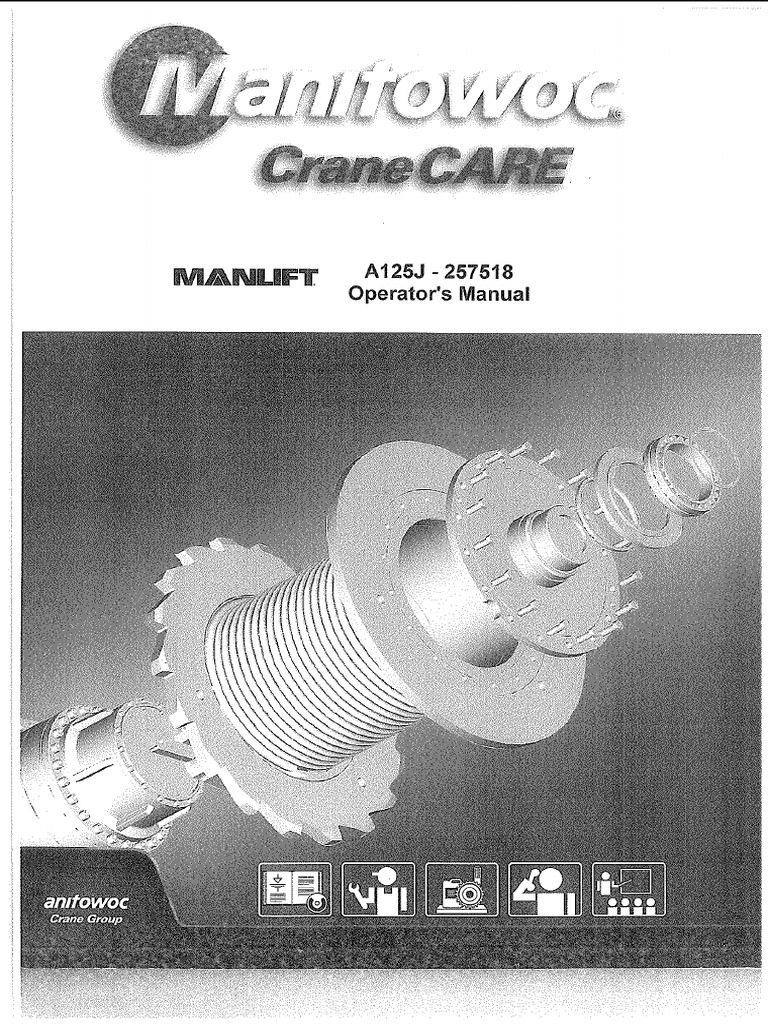 Manitowoc
Crane CARE

MANLIFT A125J - 257518
Operator's Manual

anitowoc
Crane Group